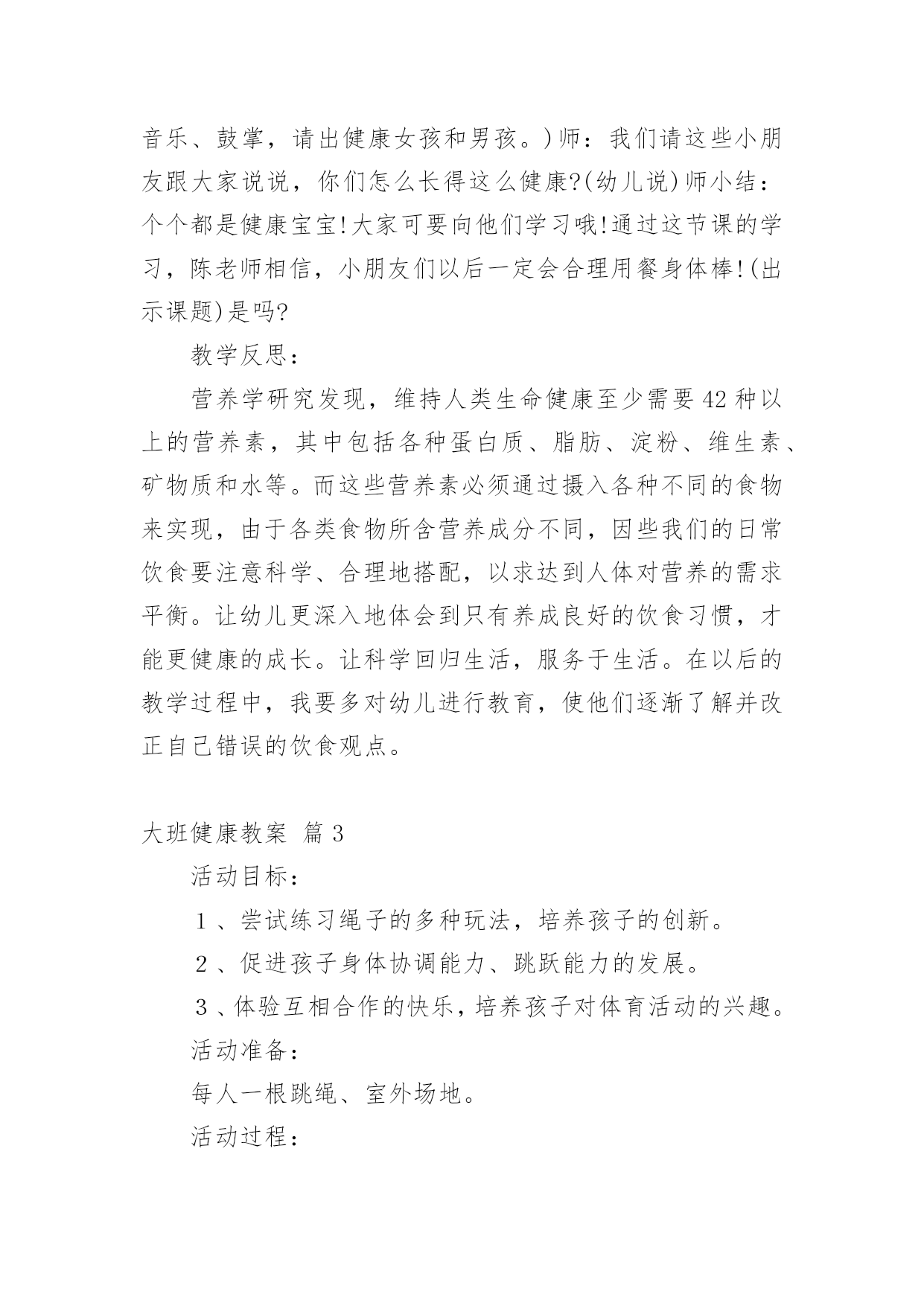 音乐、鼓掌，请出健康女孩和男孩。)师：我们请这些小朋友跟大家说说，你们怎么长得这么健康?(幼儿说)师小结：个个都是健康宝宝!大家可要向他们学习哦!通过这节课的学习，陈老师相信，小朋友们以后一定会合理用餐身体棒!(出示课题)是吗?

教学反思：

营养学研究发现，维持人类生命健康至少需要42种以上的营养素，其中包括各种蛋白质、脂肪、淀粉、维生素、矿物质和水等。而这些营养素必须通过摄入各种不同的食物来实现，由于各类食物所含营养成分不同，因些我们的日常饮食要注意科学、合理地搭配，以求达到人体对营养的需求平衡。让幼儿更深入地体会到只有养成良好的饮食习惯，才能更健康的成长。让科学回归生活，服务于生活。在以后的教学过程中，我要多对幼儿进行教育，使他们逐渐了解并改正自己错误的饮食观点。

大班健康教案 篇3

活动目标：

1、尝试练习绳子的多种玩法，培养孩子的创新。

2、促进孩子身体协调能力、跳跃能力的发展。

3、体验互相合作的快乐，培养孩子对体育活动的兴趣。

活动准备：

每人一根跳绳、室外场地。

活动过程：